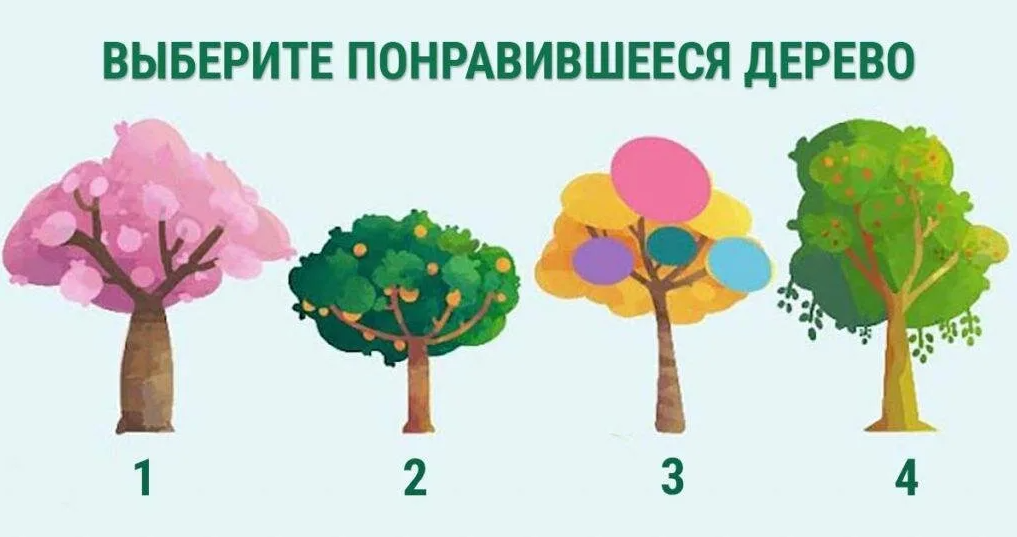 ВЫБЕРИТЕ ПОНРАВИВШЕЕСЯ ДЕРЕВО

1

2

3

4